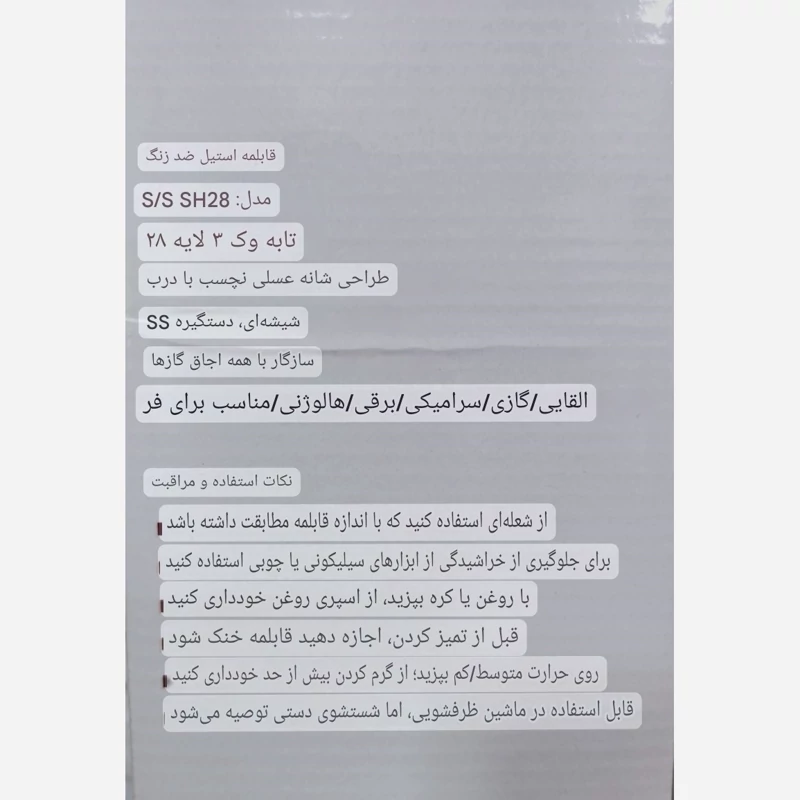 قابلمه استیل ضد زنگ

مدل: S/S SH28

تابه وک ۳ لایه ۲۸

طراحی شانه عسلی نچسب با درب

شیشه‌ای، دستگیره SS

سازگار با همه اجاق گازها

القایی/گازی/سرامیکی/برقی/هالوژنی/مناسب برای فر

نکات استفاده و مراقبت

از شعله‌ای استفاده کنید که با اندازه قابلمه مطابقت داشته باشد

برای جلوگیری از خراشیدگی از ابزارهای سیلیکونی یا چوبی استفاده کنید

با روغن یا کره بپزید، از اسپری روغن خودداری کنید

قبل از تمیز کردن، اجازه دهید قابلمه خنک شود

روی حرارت متوسط/کم بپزید؛ از گرم کردن بیش از حد خودداری کنید

قابل استفاده در ماشین ظرفشویی، اما شستشوی دستی توصیه می‌شود